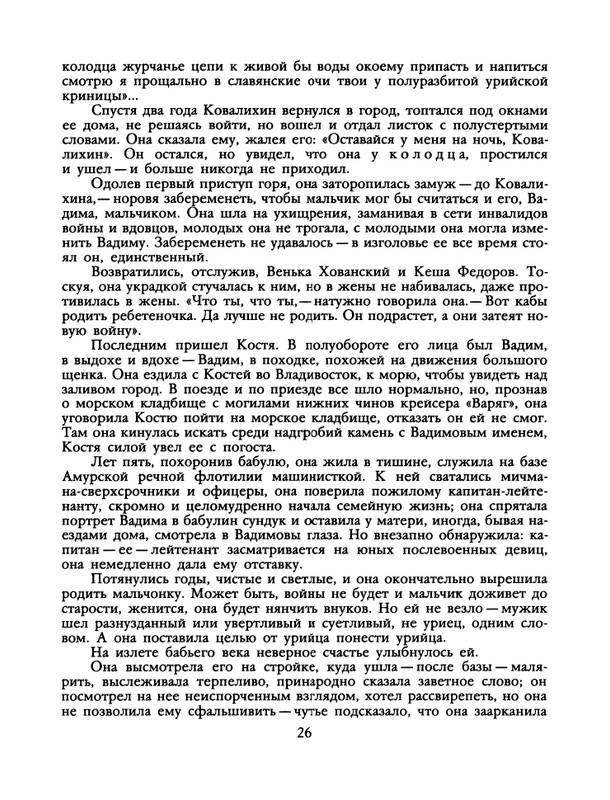 колодца журчанье цепи к живой бы воды окоему припасть и напиться смотрю я прощально в славянские очи твои у полуразбитой урийской криницы»...

Спустя два года Ковалихин вернулся в город, топтался под окнами ее дома, не решаясь войти, но вошел и отдал листок с полустертыми словами. Она сказала ему, жалея его: «Оставайся у меня на ночь, Ковалихин». Он остался, но увидел, что она у колодца, простился и ушел — и больше никогда не приходил.

Одолев первый приступ горя, она заторопилась замуж — до Ковалихина, — норовя забеременеть, чтобы мальчик мог бы считаться и его, Вадима, мальчиком. Она шла на ухищрения, заманивая в сети инвалидов войны и вдовцов, молодых она не трогала, с молодыми она могла изменить Вадиму. Забеременеть не удавалось — в изголовье ее все время стоял он, единственный.

Возвратились, отслужив, Венька Хованский и Кеша Федоров. Тоскуя, она украдкой стучалась к ним, но в жены не набивалась, даже противилась в жены. «Что ты, что ты, — натужно говорила она. — Вот кабы родить ребетеночка. Да лучше не родить. Он подрастет, а они затеят новую войну».

Последним пришел Костя. В полуобороте его лица был Вадим, в выдохе и вдохе — Вадим, в походке, похожей на движения большого щенка. Она ездила с Костей во Владивосток, к морю, чтобы увидеть над заливом город. В поезде и по приезде все шло нормально, но, прознав о морском кладбище с могилами нижних чинов крейсера «Варяг», она уговорила Костю пойти на морское кладбище, отказать он ей не смог. Там она кинулась искать среди надгробий камень с Вадимовым именем, Костя силой увел ее с погоста.

Лет пять, похоронив бабулю, она жила в тишине, служила на базе Амурской речной флотилии машинисткой. К ней сватались мичмана-сверхсрочники и офицеры, она поверила пожилому капитан-лейтенанту, скромно и целомудренно начала семейную жизнь; она спрятала портрет Вадима в бабулин сундук и оставила у матери, иногда, бывая наездами дома, смотрела в Вадимовы глаза. Но внезапно обнаружила: капитан — ее — лейтенант засматривается на юных послевоенных девиц, она немедленно дала ему отставку.

Потянулись годы, чистые и светлые, и она окончательно вырешила родить мальчонку. Может быть, войны не будет и мальчик доживет до старости, женится, она будет нянчить внуков. Но ей не везло — мужик шел разнузданный или увертливый и суетливый, не уриец, одним словом. А она поставила целью от урийца понести урийца.

На излете бабьего века неверное счастье улыбнулось ей.

Она высмотрела его на стройке, куда ушла — после базы — малярить, выслеживала терпеливо, принародно сказала заветное слово; он посмотрел на нее неиспорченным взглядом, хотел рассвирепеть, но она не позволила ему сфальшивить — чутье подсказало, что она заарканила

26